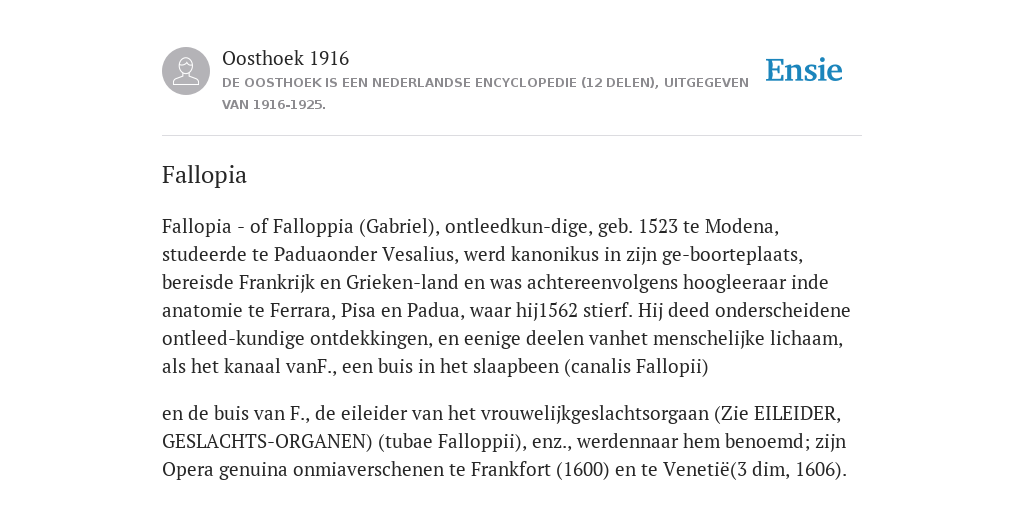 Oosthoek 1916
DE OOSTHOEK IS EEN NEDERLANDSE ENCYCLOPEDIE (12 DELEN), UITGEGEVEN VAN 1916-1925.

Ensie

Fallopia

Fallopia - of Falloppia (Gabriel), ontleedkun-dige, geb. 1523 te Modena, studeerde te Paduaonder Vesalius, werd kanonikus in zijn ge-boorteplaats, bereisde Frankrijk en Grieken-land en was achtereenvolgens hoogleeraar inde anatomie te Ferrara, Pisa en Padua, waar hij1562 stierf. Hij deed onderscheidene ontleed-kundige ontdekkingen, en eenige deelen vanhet menschelijke lichaam, als het kanaal vanF., een buis in het slaapbeen (canalis Fallopii)

en de buis van F., de eileider van het vrouwelijkgeslachtsorgaan (Zie EILEIDER, GESLACHTS-ORGANEN) (tubae Falloppii), enz., werdennaar hem benoemd; zijn Opera genuina onmiaverschenen te Frankfort (1600) en te Venetië(3 dim, 1606).